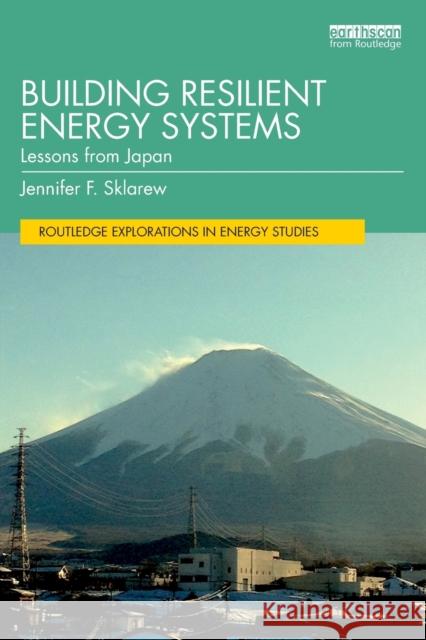 earthscan
from Routledge

BUILDING RESILIENT ENERGY SYSTEMS

Lessons from Japan

Jennifer F. Sklarew

ROUTLEDGE EXPLORATIONS IN ENERGY STUDIES

Kraina Książek